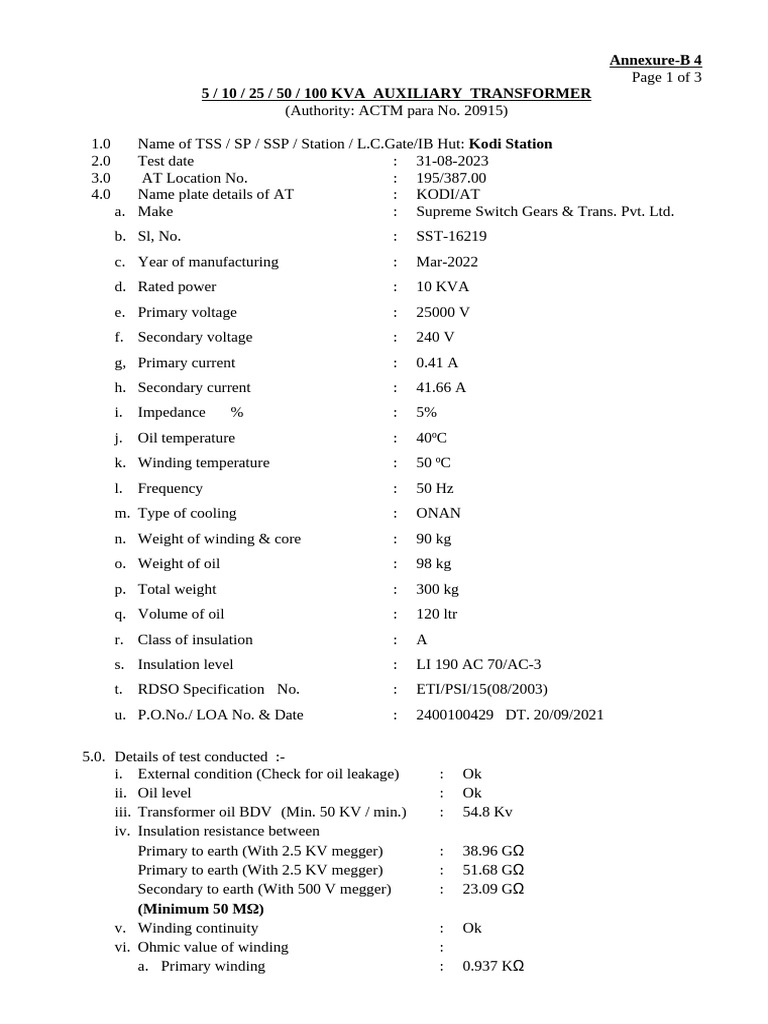 Annexure-B 4
Page 1 of 3

5 / 10 / 25 / 50 / 100 KVA AUXILIARY TRANSFORMER
(Authority: ACTM para No. 20915)

1.0 Name of TSS / SP / SSP / Station / L.C.Gate/IB Hut: Kodi Station
2.0 Test date : 31-08-2023
3.0 AT Location No. : 195/387.00
4.0 Name plate details of AT : KODI/AT
a. Make : Supreme Switch Gears & Trans. Pvt. Ltd.
b. Sl, No. : SST-16219
c. Year of manufacturing : Mar-2022
d. Rated power : 10 KVA
e. Primary voltage : 25000 V
f. Secondary voltage : 240 V
g, Primary current : 0.41 A
h. Secondary current : 41.66 A
i. Impedance % : 5%
j. Oil temperature : 40ºC
k. Winding temperature : 50 ºC
l. Frequency : 50 Hz
m. Type of cooling : ONAN
n. Weight of winding & core : 90 kg
o. Weight of oil : 98 kg
p. Total weight : 300 kg
q. Volume of oil : 120 ltr
r. Class of insulation : A
s. Insulation level : LI 190 AC 70/AC-3
t. RDSO Specification No. : ETI/PSI/15(08/2003)
u. P.O.No./ LOA No. & Date : 2400100429 DT. 20/09/2021

5.0. Details of test conducted :-
i. External condition (Check for oil leakage) : Ok
ii. Oil level : Ok
iii. Transformer oil BDV (Min. 50 KV / min.) : 54.8 Kv
iv. Insulation resistance between
Primary to earth (With 2.5 KV megger) : 38.96 GΩ
Primary to earth (With 2.5 KV megger) : 51.68 GΩ
Secondary to earth (With 500 V megger) : 23.09 GΩ
(Minimum 50 MΩ)
v. Winding continuity : Ok
vi. Ohmic value of winding :
a. Primary winding : 0.937 KΩ